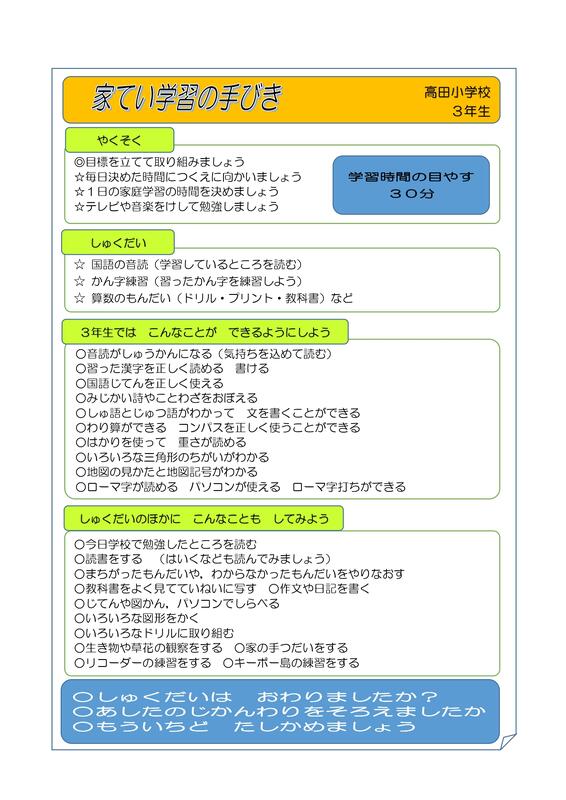 家てい学習の手びき

高田小学校
3年生

やくそく

◎目標を立てて取り組みましょう
☆毎日決めた時間につくえに向かいましょう
☆1日の家庭学習の時間を決めましょう
☆テレビや音楽をけして勉強しましょう

学習時間の目やす
30分

しゅくだい

☆ 国語の音読（学習しているところを読む）
☆ かん字練習（習ったかん字を練習しよう）
☆ 算数のもんだい（ドリル・プリント・教科書）など

3年生では　こんなことが　できるようにしよう

○音読がしゅうかんになる（気持ちを込めて読む）
○習った漢字を正しく読める　書ける
○国語じてんを正しく使える
○みじかい詩やことわざをおぼえる
○しゅ語とじゅつ語がわかって　文を書くことができる
○わり算ができる　コンパスを正しく使うことができる
○はかりを使って　重さが読める
○いろいろな三角形のちがいがわかる
○地図の見かたと地図記号がわかる
○ローマ字が読める　パソコンが使える　ローマ字打ちができる

しゅくだいのほかに　こんなことも　してみよう

○今日学校で勉強したところを読む
○読書をする　（はいくなども読んでみましょう）
○まちがったもんだいや，わからなかったもんだいをやりなおす
○教科書をよく見てていねいに写す　○作文や日記を書く
○じてんや図かん，パソコンでしらべる
○いろいろな図形をかく
○いろいろなドリルに取り組む
○生き物や草花の観察をする　○家の手つだいをする
○リコーダーの練習をする　○キーボー島の練習をする

○しゅくだいは　おわりましたか？
○あしたのじかんわりをそろえましたか
○もういちど　たしかめましょう